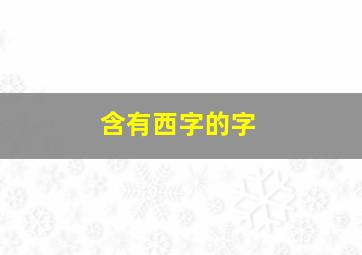 含有西字的字